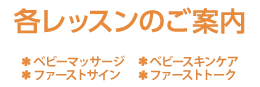 各レッスンのご案内

＊ベビーマッサージ
＊ファーストサイン

＊ベビースキンケア
＊ファーストトーク